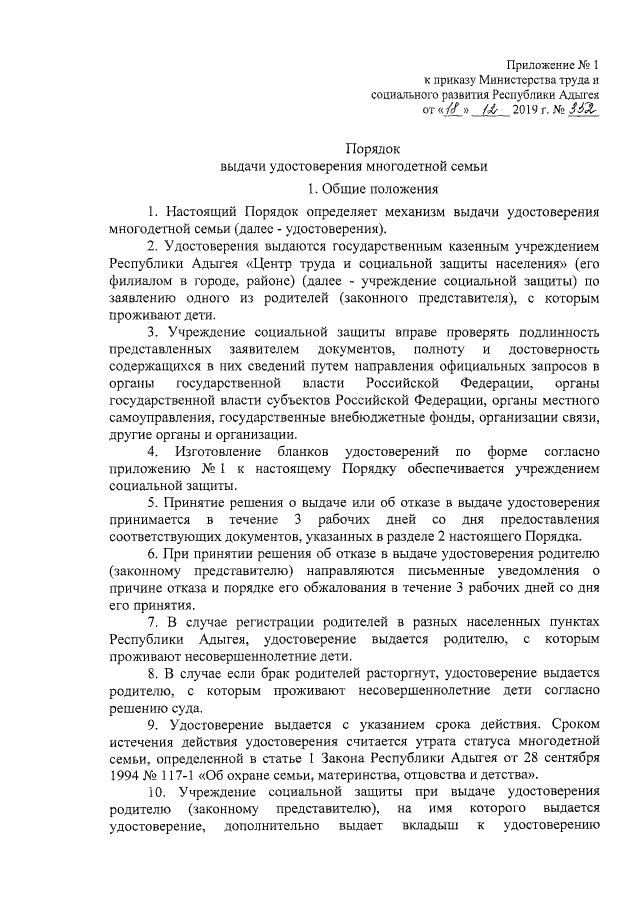 Приложение № 1
к приказу Министерства труда и
социального развития Республики Адыгея
от «18» 12 2019 г. № 352

Порядок
выдачи удостоверения многодетной семьи

1. Общие положения

1. Настоящий Порядок определяет механизм выдачи удостоверения многодетной семьи (далее - удостоверения).

2. Удостоверения выдаются государственным казенным учреждением Республики Адыгея «Центр труда и социальной защиты населения» (его филиалом в городе, районе) (далее - учреждение социальной защиты) по заявлению одного из родителей (законного представителя), с которым проживают дети.

3. Учреждение социальной защиты вправе проверять подлинность представленных заявителем документов, полноту и достоверность содержащихся в них сведений путем направления официальных запросов в органы государственной власти Российской Федерации, органы государственной власти субъектов Российской Федерации, органы местного самоуправления, государственные внебюджетные фонды, организации связи, другие органы и организации.

4. Изготовление бланков удостоверений по форме согласно приложению № 1 к настоящему Порядку обеспечивается учреждением социальной защиты.

5. Принятие решения о выдаче или об отказе в выдаче удостоверения принимается в течение 3 рабочих дней со дня предоставления соответствующих документов, указанных в разделе 2 настоящего Порядка.

6. При принятии решения об отказе в выдаче удостоверения родителю (законному представителю) направляются письменные уведомления о причине отказа и порядке его обжалования в течение 3 рабочих дней со дня его принятия.

7. В случае регистрации родителей в разных населенных пунктах Республики Адыгея, удостоверение выдается родителю, с которым проживают несовершеннолетние дети.

8. В случае если брак родителей расторгнут, удостоверение выдается родителю, с которым проживают несовершеннолетние дети согласно решению суда.

9. Удостоверение выдается с указанием срока действия. Сроком истечения действия удостоверения считается утрата статуса многодетной семьи, определенной в статье 1 Закона Республики Адыгея от 28 сентября 1994 № 117-1 «Об охране семьи, материнства, отцовства и детства».

10. Учреждение социальной защиты при выдаче удостоверения родителю (законному представителю), на имя которого выдается удостоверение, дополнительно выдает вкладыш к удостоверению